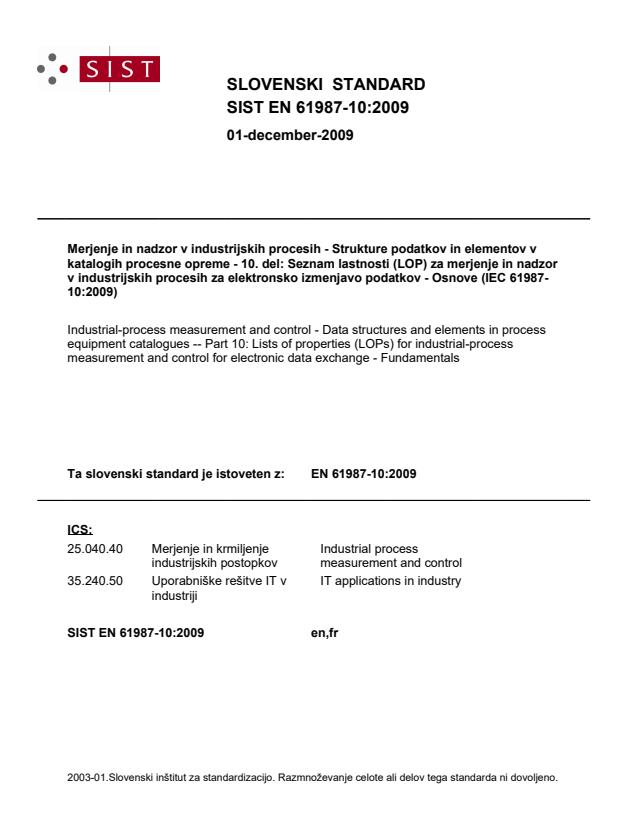 SIST

SLOVENSKI STANDARD
SIST EN 61987-10:2009

01-december-2009

Merjenje in nadzor v industrijskih procesih - Strukture podatkov in elementov v katalogih procesne opreme - 10. del: Seznam lastnosti (LOP) za merjenje in nadzor v industrijskih procesih za elektronsko izmenjavo podatkov - Osnove (IEC 61987-10:2009)

Industrial-process measurement and control - Data structures and elements in process equipment catalogues -- Part 10: Lists of properties (LOPs) for industrial-process measurement and control for electronic data exchange - Fundamentals

Ta slovenski standard je istoveten z: EN 61987-10:2009

ICS:

| | | |
|---|---|---|
| 25.040.40 | Merjenje in krmiljenje industrijskih postopkov | Industrial process measurement and control |
| 35.240.50 | Uporabniške rešitve IT v industriji | IT applications in industry |

SIST EN 61987-10:2009 en,fr

2003-01.Slovenski inštitut za standardizacijo. Razmnoževanje celote ali delov tega standarda ni dovoljeno.